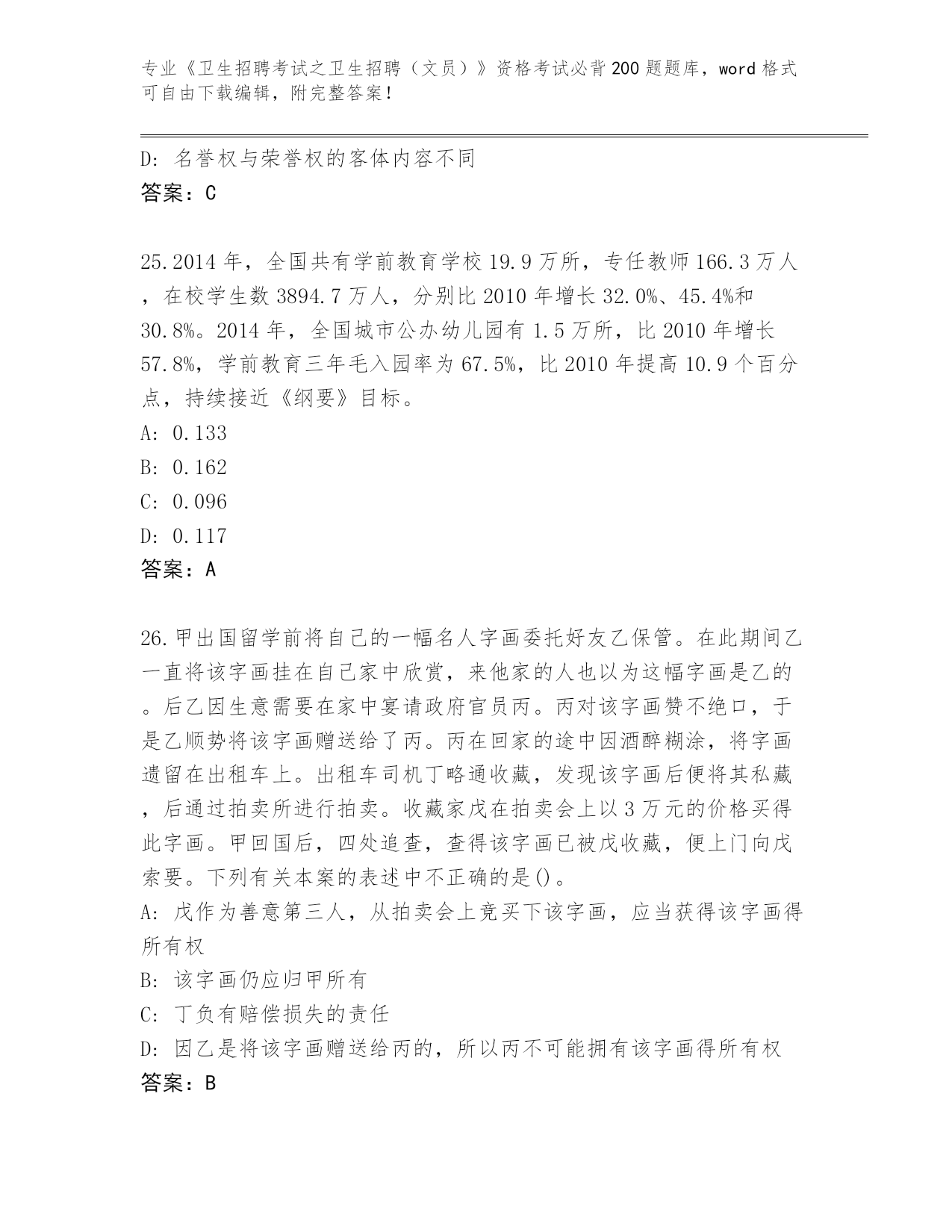 专业《卫生招聘考试之卫生招聘（文员）》资格考试必背200题题库，word格式可自由下载编辑，附完整答案！

D: 名誉权与荣誉权的客体内容不同
答案：C

25.2014年，全国共有学前教育学校19.9万所，专任教师166.3万人，在校学生数3894.7万人，分别比2010年增长32.0%、45.4%和30.8%。2014年，全国城市公办幼儿园有1.5万所，比2010年增长57.8%，学前教育三年毛入园率为67.5%，比2010年提高10.9个百分点，持续接近《纲要》目标。
A: 0.133
B: 0.162
C: 0.096
D: 0.117
答案：A

26.甲出国留学前将自己的一幅名人字画委托好友乙保管。在此期间乙一直将该字画挂在自己家中欣赏，来他家的人也以为这幅字画是乙的。后乙因生意需要在家中宴请政府官员丙。丙对该字画赞不绝口，于是乙顺势将该字画赠送给了丙。丙在回家的途中因酒醉糊涂，将字画遗留在出租车上。出租车司机丁略通收藏，发现该字画后便将其私藏，后通过拍卖所进行拍卖。收藏家戊在拍卖会上以3万元的价格买得此字画。甲回国后，四处追查，查得该字画已被戊收藏，便上门向戊索要。下列有关本案的表述中不正确的是()。
A: 戊作为善意第三人，从拍卖会上竞买下该字画，应当获得该字画得所有权
B: 该字画仍应归甲所有
C: 丁负有赔偿损失的责任
D: 因乙是将该字画赠送给丙的，所以丙不可能拥有该字画得所有权
答案：B